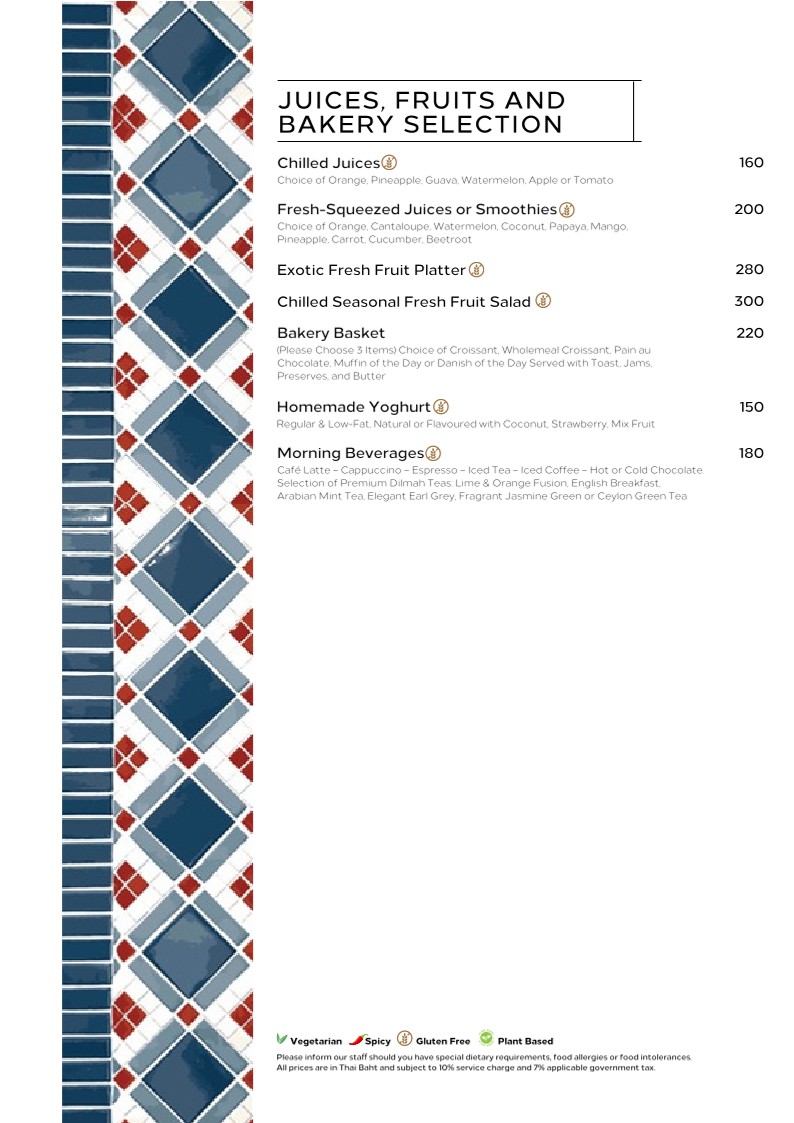 JUICES, FRUITS AND BAKERY SELECTION

Chilled Juices 160
Choice of Orange, Pineapple, Guava, Watermelon, Apple or Tomato

Fresh-Squeezed Juices or Smoothies 200
Choice of Orange, Cantaloupe, Watermelon, Coconut, Papaya, Mango, Pineapple, Carrot, Cucumber, Beetroot

Exotic Fresh Fruit Platter 280

Chilled Seasonal Fresh Fruit Salad 300

Bakery Basket 220
(Please Choose 3 Items) Choice of Croissant, Wholemeal Croissant, Pain au Chocolate, Muffin of the Day or Danish of the Day Served with Toast, Jams, Preserves, and Butter

Homemade Yoghurt 150
Regular & Low-Fat, Natural or Flavoured with Coconut, Strawberry, Mix Fruit

Morning Beverages 180
Café Latte – Cappuccino – Espresso – Iced Tea – Iced Coffee – Hot or Cold Chocolate Selection of Premium Dilmah Teas: Lime & Orange Fusion, English Breakfast, Arabian Mint Tea, Elegant Earl Grey, Fragrant Jasmine Green or Ceylon Green Tea

Vegetarian Spicy Gluten Free Plant Based
Please inform our staff should you have special dietary requirements, food allergies or food intolerances.
All prices are in Thai Baht and subject to 10% service charge and 7% applicable government tax.